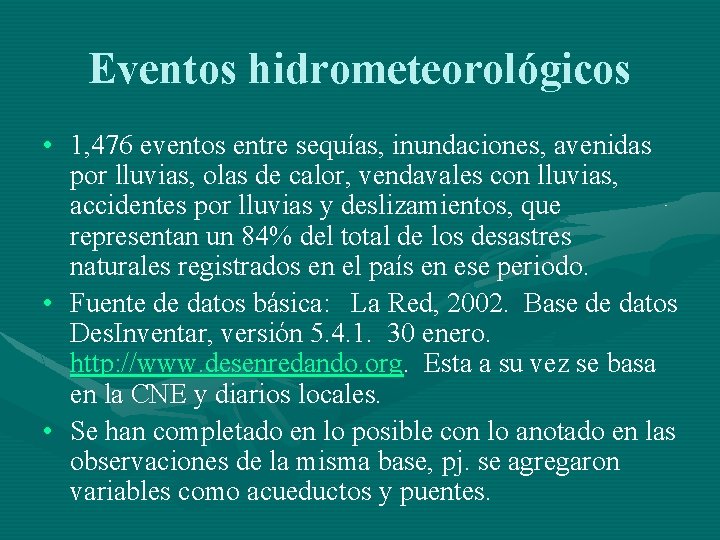 Eventos hidrometeorológicos

• 1,476 eventos entre sequías, inundaciones, avenidas por lluvias, olas de calor, vendavales con lluvias, accidentes por lluvias y deslizamientos, que representan un 84% del total de los desastres naturales registrados en el país en ese periodo.

• Fuente de datos básica: La Red, 2002. Base de datos DesInventar, versión 5.4.1. 30 enero. http://www.desenredando.org. Esta a su vez se basa en la CNE y diarios locales.

• Se han completado en lo posible con lo anotado en las observaciones de la misma base, pj. se agregaron variables como acueductos y puentes.